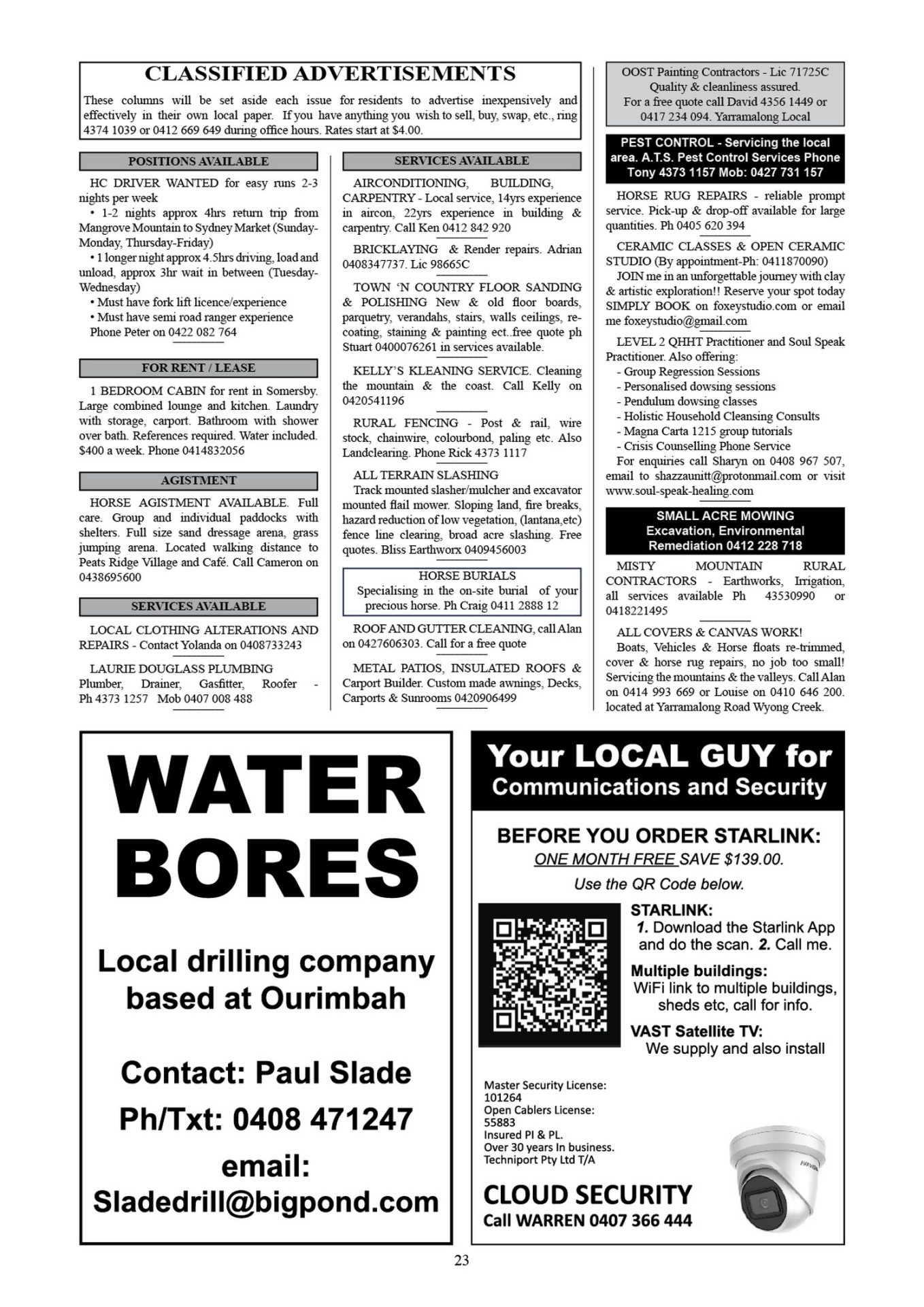 CLASSIFIED ADVERTISEMENTS

These columns will be set aside each issue for residents to advertise inexpensively and effectively in their own local paper. If you have anything you wish to sell, buy, swap, etc., ring 4374 1039 or 0412 669 649 during office hours. Rates start at $4.00.

POSITIONS AVAILABLE

HC DRIVER WANTED for easy runs 2-3 nights per week
• 1-2 nights approx 4hrs return trip from Mangrove Mountain to Sydney Market (Sunday-Monday, Thursday-Friday)
• 1 longer night approx 4.5hrs driving, load and unload, approx 3hr wait in between (Tuesday-Wednesday)
• Must have fork lift licence/experience
• Must have semi road ranger experience
Phone Peter on 0422 082 764

FOR RENT / LEASE

1 BEDROOM CABIN for rent in Somersby. Large combined lounge and kitchen. Laundry with storage, carport. Bathroom with shower over bath. References required. Water included. $400 a week. Phone 0414832056

AGISTMENT

HORSE AGISTMENT AVAILABLE. Full care. Group and individual paddocks with shelters. Full size sand dressage arena, grass jumping arena. Located walking distance to Peats Ridge Village and Café. Call Cameron on 0438695600

SERVICES AVAILABLE

LOCAL CLOTHING ALTERATIONS AND REPAIRS - Contact Yolanda on 0408733243

LAURIE DOUGLASS PLUMBING
Plumber, Drainer, Gasfitter, Roofer - Ph 4373 1257 Mob 0407 008 488

SERVICES AVAILABLE

AIRCONDITIONING, BUILDING, CARPENTRY - Local service, 14yrs experience in aircon, 22yrs experience in building & carpentry. Call Ken 0412 842 920

BRICKLAYING & Render repairs. Adrian 0408347737. Lic 98665C

TOWN 'N COUNTRY FLOOR SANDING & POLISHING New & old floor boards, parquetry, verandahs, stairs, walls ceilings, re-coating, staining & painting ect..free quote ph Stuart 0400076261 in services available.

KELLY'S KLEANING SERVICE. Cleaning the mountain & the coast. Call Kelly on 0420541196

RURAL FENCING - Post & rail, wire stock, chainwire, colourbond, paling etc. Also Landclearing. Phone Rick 4373 1117

ALL TERRAIN SLASHING
Track mounted slasher/mulcher and excavator mounted flail mower. Sloping land, fire breaks, hazard reduction of low vegetation, (lantana,etc) fence line clearing, broad acre slashing. Free quotes. Bliss Earthworx 0409456003

HORSE BURIALS
Specialising in the on-site burial of your precious horse. Ph Craig 0411 2888 12

ROOF AND GUTTER CLEANING, call Alan on 0427606303. Call for a free quote

METAL PATIOS, INSULATED ROOFS & Carport Builder. Custom made awnings, Decks, Carports & Sunrooms 0420906499

OOST Painting Contractors - Lic 71725C
Quality & cleanliness assured.
For a free quote call David 4356 1449 or 0417 234 094. Yarramalong Local

PEST CONTROL - Servicing the local area. A.T.S. Pest Control Services Phone Tony 4373 1157 Mob: 0427 731 157

HORSE RUG REPAIRS - reliable prompt service. Pick-up & drop-off available for large quantities. Ph 0405 620 394

CERAMIC CLASSES & OPEN CERAMIC STUDIO (By appointment-Ph: 0411870090)
JOIN me in an unforgettable journey with clay & artistic exploration!! Reserve your spot today SIMPLY BOOK on foxeystudio.com or email me foxeystudio@gmail.com

LEVEL 2 QHHT Practitioner and Soul Speak Practitioner. Also offering:
- Group Regression Sessions
- Personalised dowsing sessions
- Pendulum dowsing classes
- Holistic Household Cleansing Consults
- Magna Carta 1215 group tutorials
- Crisis Counselling Phone Service
For enquiries call Sharyn on 0408 967 507, email to shazzaunitt@protonmail.com or visit www.soul-speak-healing.com

SMALL ACRE MOWING
Excavation, Environmental Remediation 0412 228 718

MISTY MOUNTAIN RURAL CONTRACTORS - Earthworks, Irrigation, all services available Ph 43530990 or 0418221495

ALL COVERS & CANVAS WORK!
Boats, Vehicles & Horse floats re-trimmed, cover & horse rug repairs, no job too small! Servicing the mountains & the valleys. Call Alan on 0414 993 669 or Louise on 0410 646 200. located at Yarramalong Road Wyong Creek.

WATER BORES

Local drilling company based at Ourimbah

Contact: Paul Slade
Ph/Txt: 0408 471247
email:
Sladedrill@bigpond.com

Your LOCAL GUY for Communications and Security

BEFORE YOU ORDER STARLINK:
ONE MONTH FREE SAVE $139.00.
Use the QR Code below.

STARLINK:
1. Download the Starlink App and do the scan. 2. Call me.
Multiple buildings:
WiFi link to multiple buildings, sheds etc, call for info.
VAST Satellite TV:
We supply and also install

Master Security License:
101264
Open Cablers License:
55883
Insured PI & PL.
Over 30 years In business.
Techniport Pty Ltd T/A

CLOUD SECURITY
Call WARREN 0407 366 444

23